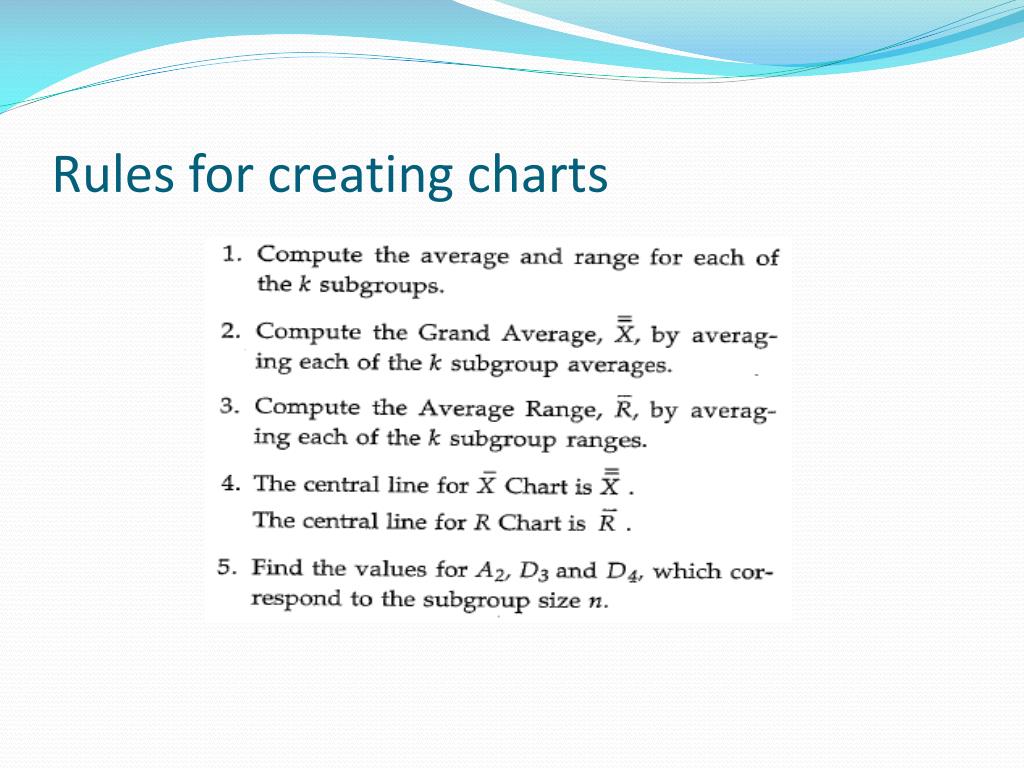 Rules for creating charts

1. Compute the average and range for each of the $k$ subgroups.

2. Compute the Grand Average, $\bar{\bar{X}}$, by averaging each of the $k$ subgroup averages.

3. Compute the Average Range, $\bar{R}$, by averaging each of the $k$ subgroup ranges.

4. The central line for $\bar{X}$ Chart is $\bar{\bar{X}}$.
The central line for $R$ Chart is $\bar{R}$.

5. Find the values for $A_2$, $D_3$ and $D_4$, which correspond to the subgroup size $n$.